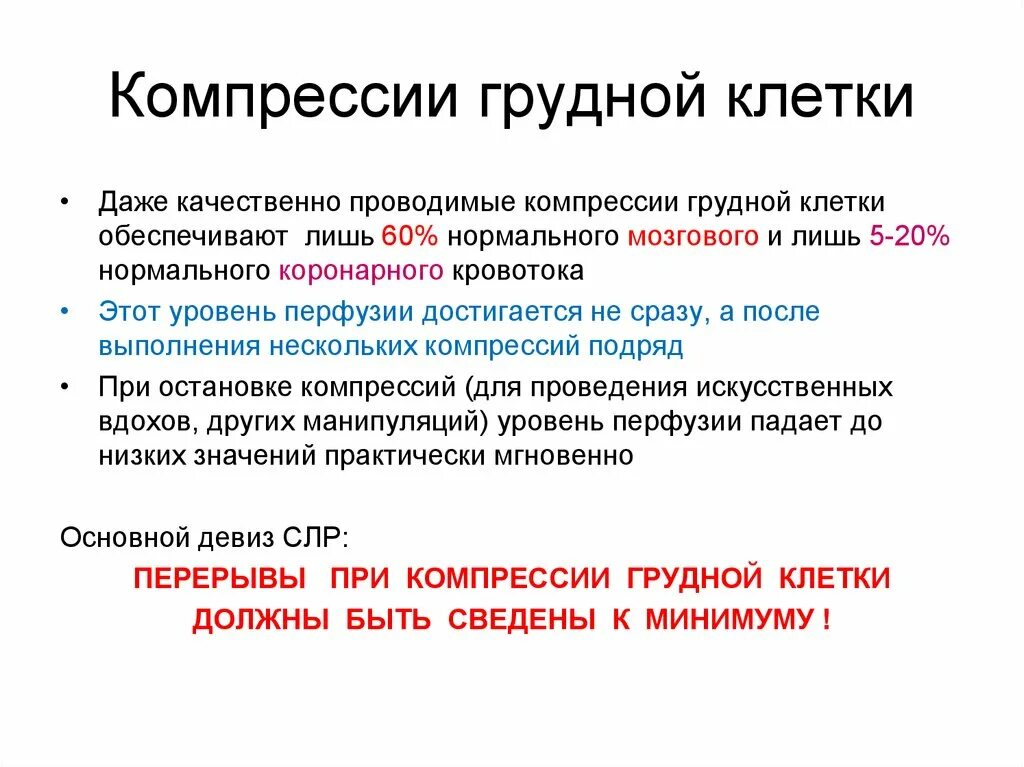 Компрессии грудной клетки

• Даже качественно проводимые компрессии грудной клетки обеспечивают лишь 60% нормального мозгового и лишь 5-20% нормального коронарного кровотока

• Этот уровень перфузии достигается не сразу, а после выполнения нескольких компрессий подряд

• При остановке компрессий (для проведения искусственных вдохов, других манипуляций) уровень перфузии падает до низких значений практически мгновенно

Основной девиз СЛР:

ПЕРЕРЫВЫ ПРИ КОМПРЕССИИ ГРУДНОЙ КЛЕТКИ ДОЛЖНЫ БЫТЬ СВЕДЕНЫ К МИНИМУМУ !